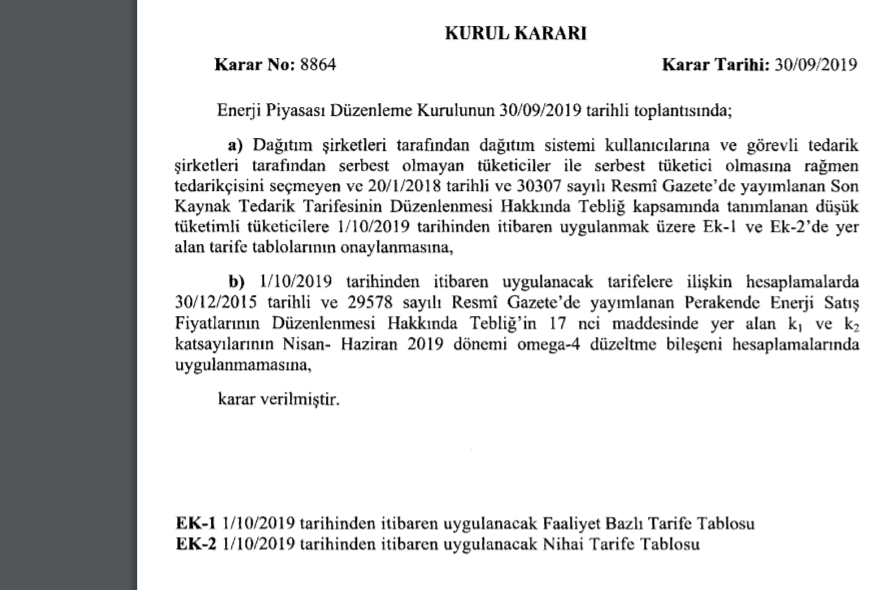 KURUL KARARI

Karar No: 8864 Karar Tarihi: 30/09/2019

Enerji Piyasası Düzenleme Kurulunun 30/09/2019 tarihli toplantısında;

a) Dağıtım şirketleri tarafından dağıtım sistemi kullanıcılarına ve görevli tedarik şirketleri tarafından serbest olmayan tüketiciler ile serbest tüketici olmasına rağmen tedarikçisini seçmeyen ve 20/1/2018 tarihli ve 30307 sayılı Resmî Gazete'de yayımlanan Son Kaynak Tedarik Tarifesinin Düzenlenmesi Hakkında Tebliğ kapsamında tanımlanan düşük tüketimli tüketicilere 1/10/2019 tarihinden itibaren uygulanmak üzere Ek-1 ve Ek-2'de yer alan tarife tablolarının onaylanmasına,

b) 1/10/2019 tarihinden itibaren uygulanacak tarifelere ilişkin hesaplamalarda 30/12/2015 tarihli ve 29578 sayılı Resmî Gazete'de yayımlanan Perakende Enerji Satış Fiyatlarının Düzenlenmesi Hakkında Tebliğ'in 17 nci maddesinde yer alan $k_1$ ve $k_2$ katsayılarının Nisan- Haziran 2019 dönemi omega-4 düzeltme bileşeni hesaplamalarında uygulanmamasına,

karar verilmiştir.

EK-1 1/10/2019 tarihinden itibaren uygulanacak Faaliyet Bazlı Tarife Tablosu
EK-2 1/10/2019 tarihinden itibaren uygulanacak Nihai Tarife Tablosu